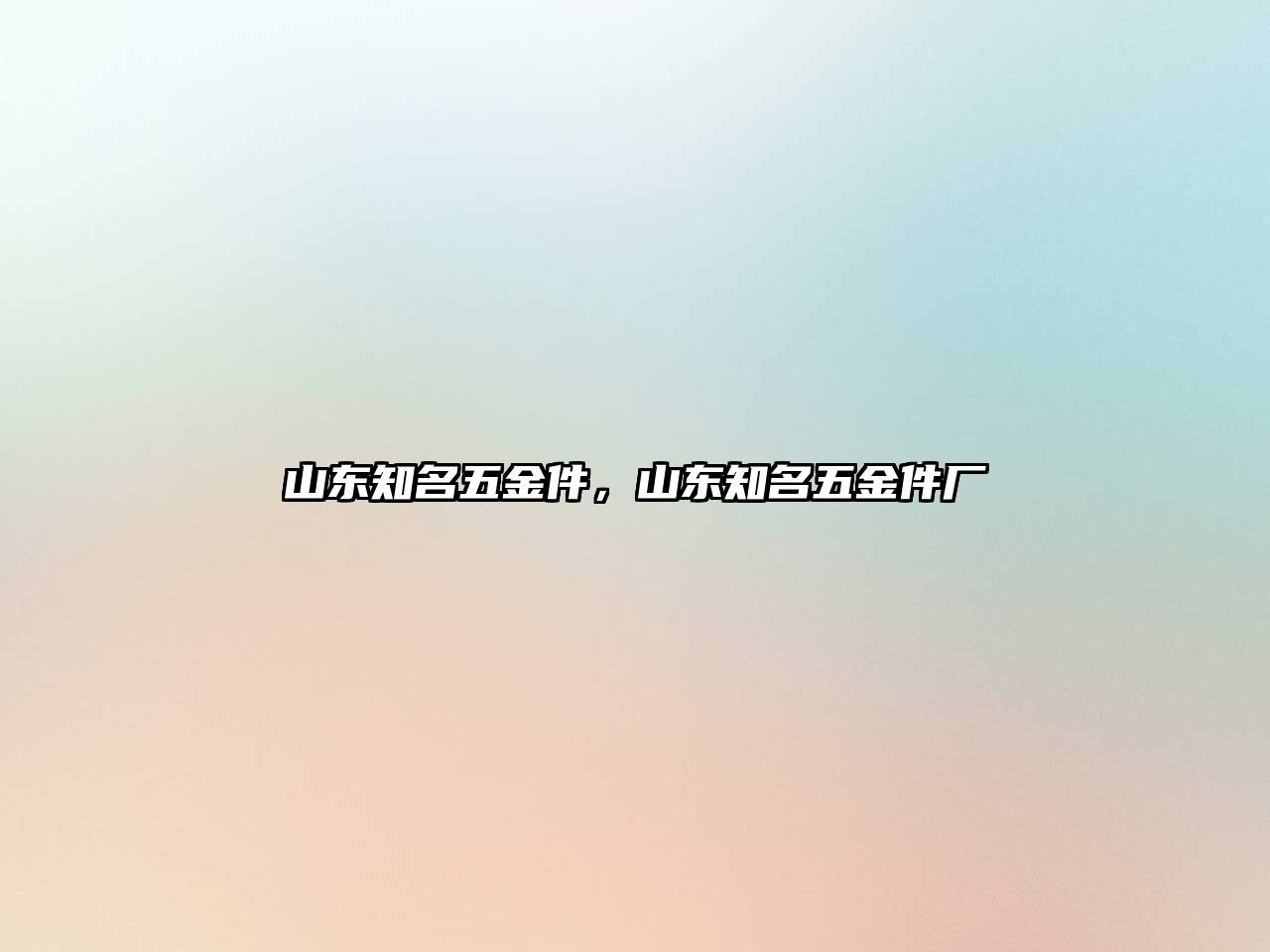 山东知名五金件，山东知名五金件厂